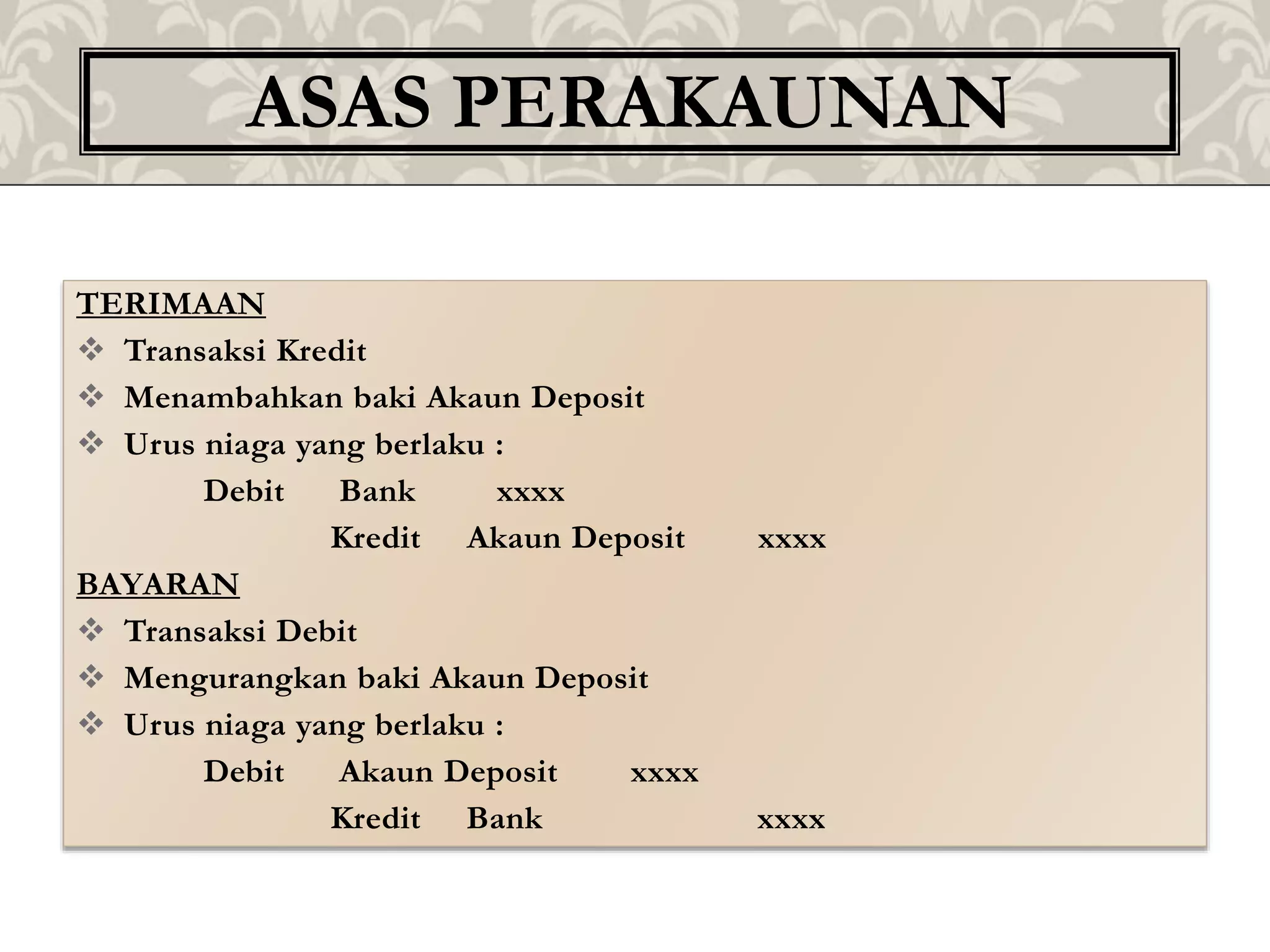 ASAS PERAKAUNAN

TERIMAAN
❖ Transaksi Kredit
❖ Menambahkan baki Akaun Deposit
❖ Urus niaga yang berlaku :
Debit Bank xxxx
Kredit Akaun Deposit xxxx

BAYARAN
❖ Transaksi Debit
❖ Mengurangkan baki Akaun Deposit
❖ Urus niaga yang berlaku :
Debit Akaun Deposit xxxx
Kredit Bank xxxx